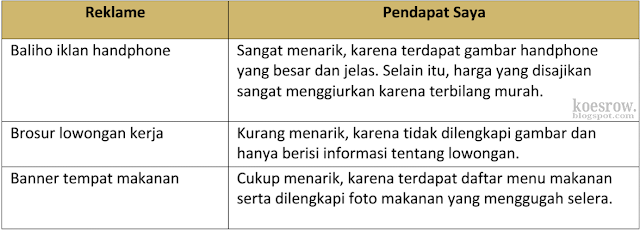 | Reklame | Pendapat Saya |
|---|---|
| Baliho iklan handphone | Sangat menarik, karena terdapat gambar handphone yang besar dan jelas. Selain itu, harga yang disajikan sangat menggiurkan karena terbilang murah. |
| Brosur lowongan kerja | Kurang menarik, karena tidak dilengkapi gambar dan hanya berisi informasi tentang lowongan. |
| Banner tempat makanan | Cukup menarik, karena terdapat daftar menu makanan serta dilengkapi foto makanan yang menggugah selera. |

koesrow.
blogspot.com